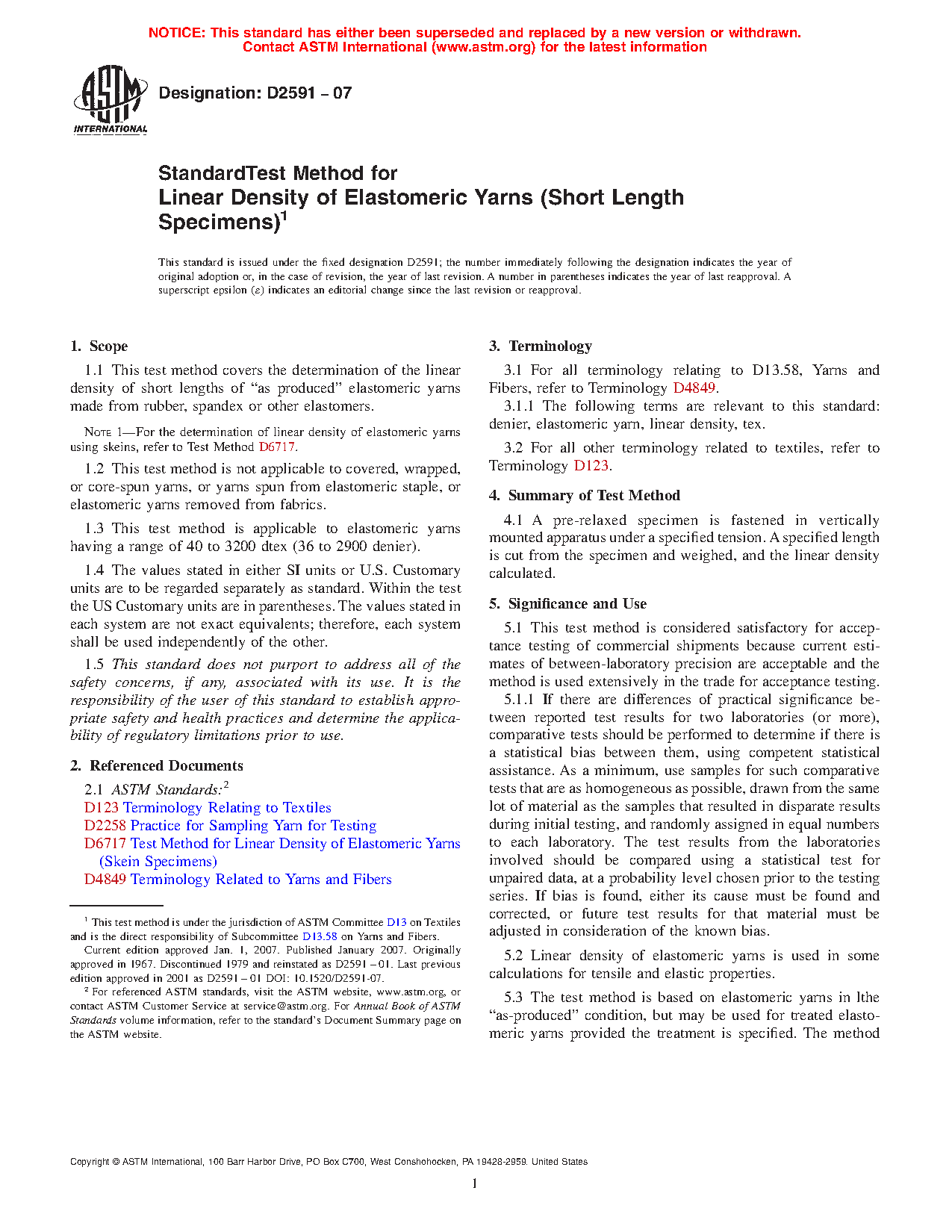 NOTICE: This standard has either been superseded and replaced by a new version or withdrawn. Contact ASTM International (www.astm.org) for the latest information

ASTM INTERNATIONAL

Designation: D2591 – 07

StandardTest Method for
Linear Density of Elastomeric Yarns (Short Length Specimens)$^1$

This standard is issued under the fixed designation D2591; the number immediately following the designation indicates the year of original adoption or, in the case of revision, the year of last revision. A number in parentheses indicates the year of last reapproval. A superscript epsilon (ε) indicates an editorial change since the last revision or reapproval.

1. Scope

1.1 This test method covers the determination of the linear density of short lengths of “as produced” elastomeric yarns made from rubber, spandex or other elastomers.

NOTE 1—For the determination of linear density of elastomeric yarns using skeins, refer to Test Method D6717.

1.2 This test method is not applicable to covered, wrapped, or core-spun yarns, or yarns spun from elastomeric staple, or elastomeric yarns removed from fabrics.

1.3 This test method is applicable to elastomeric yarns having a range of 40 to 3200 dtex (36 to 2900 denier).

1.4 The values stated in either SI units or U.S. Customary units are to be regarded separately as standard. Within the test the US Customary units are in parentheses. The values stated in each system are not exact equivalents; therefore, each system shall be used independently of the other.

1.5 This standard does not purport to address all of the safety concerns, if any, associated with its use. It is the responsibility of the user of this standard to establish appropriate safety and health practices and determine the applicability of regulatory limitations prior to use.

2. Referenced Documents

2.1 ASTM Standards:$^2$
D123 Terminology Relating to Textiles
D2258 Practice for Sampling Yarn for Testing
D6717 Test Method for Linear Density of Elastomeric Yarns (Skein Specimens)
D4849 Terminology Related to Yarns and Fibers

$^1$ This test method is under the jurisdiction of ASTM Committee D13 on Textiles and is the direct responsibility of Subcommittee D13.58 on Yarns and Fibers.

Current edition approved Jan. 1, 2007. Published January 2007. Originally approved in 1967. Discontinued 1979 and reinstated as D2591 – 01. Last previous edition approved in 2001 as D2591 – 01 DOI: 10.1520/D2591-07.

$^2$ For referenced ASTM standards, visit the ASTM website, www.astm.org, or contact ASTM Customer Service at service@astm.org. For Annual Book of ASTM Standards volume information, refer to the standard’s Document Summary page on the ASTM website.

3. Terminology

3.1 For all terminology relating to D13.58, Yarns and Fibers, refer to Terminology D4849.

3.1.1 The following terms are relevant to this standard: denier, elastomeric yarn, linear density, tex.

3.2 For all other terminology related to textiles, refer to Terminology D123.

4. Summary of Test Method

4.1 A pre-relaxed specimen is fastened in vertically mounted apparatus under a specified tension. A specified length is cut from the specimen and weighed, and the linear density calculated.

5. Significance and Use

5.1 This test method is considered satisfactory for acceptance testing of commercial shipments because current estimates of between-laboratory precision are acceptable and the method is used extensively in the trade for acceptance testing.

5.1.1 If there are differences of practical significance between reported test results for two laboratories (or more), comparative tests should be performed to determine if there is a statistical bias between them, using competent statistical assistance. As a minimum, use samples for such comparative tests that are as homogeneous as possible, drawn from the same lot of material as the samples that resulted in disparate results during initial testing, and randomly assigned in equal numbers to each laboratory. The test results from the laboratories involved should be compared using a statistical test for unpaired data, at a probability level chosen prior to the testing series. If bias is found, either its cause must be found and corrected, or future test results for that material must be adjusted in consideration of the known bias.

5.2 Linear density of elastomeric yarns is used in some calculations for tensile and elastic properties.

5.3 The test method is based on elastomeric yarns in lthe “as-produced” condition, but may be used for treated elastomeric yarns provided the treatment is specified. The method

Copyright © ASTM International, 100 Barr Harbor Drive, PO Box C700, West Conshohocken, PA 19428-2959. United States

1